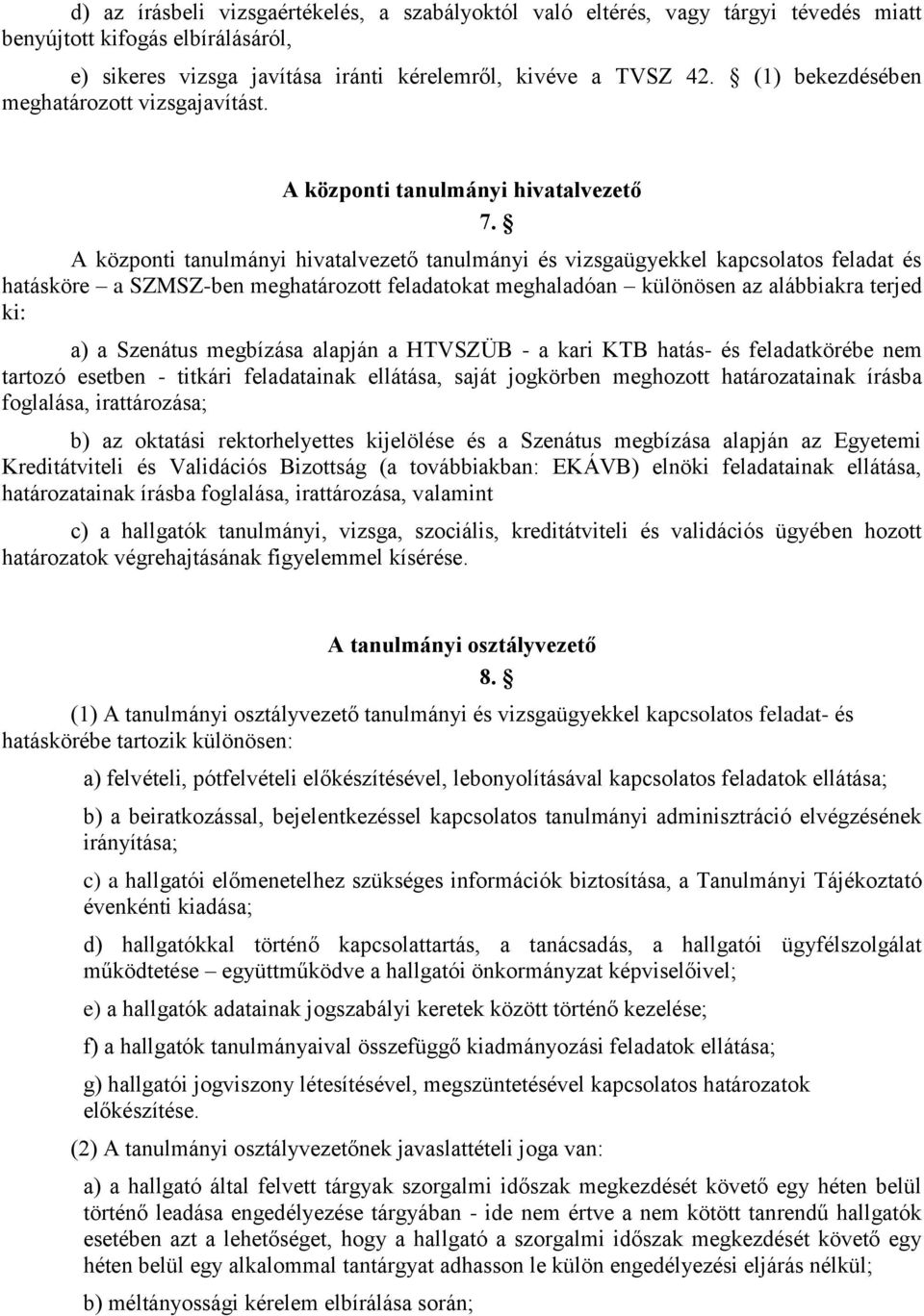 d) az írásbeli vizsgaértékelés, a szabályoktól való eltérés, vagy tárgyi tévedés miatt benyújtott kifogás elbírálásáról,

e) sikeres vizsga javítása iránti kérelemről, kivéve a TVSZ 42. § (1) bekezdésében meghatározott vizsgajavítást.

A központi tanulmányi hivatalvezető

7. §

A központi tanulmányi hivatalvezető tanulmányi és vizsgaügyekkel kapcsolatos feladat és hatásköre – a SZMSZ-ben meghatározott feladatokat meghaladóan – különösen az alábbiakra terjed ki:

a) a Szenátus megbízása alapján a HTVSZÜB - a kari KTB hatás- és feladatkörébe nem tartozó esetben - titkári feladatainak ellátása, saját jogkörben meghozott határozatainak írásba foglalása, irattározása;

b) az oktatási rektorhelyettes kijelölése és a Szenátus megbízása alapján az Egyetemi Kreditátviteli és Validációs Bizottság (a továbbiakban: EKÁVB) elnöki feladatainak ellátása, határozatainak írásba foglalása, irattározása, valamint

c) a hallgatók tanulmányi, vizsga, szociális, kreditátviteli és validációs ügyében hozott határozatok végrehajtásának figyelemmel kísérése.

A tanulmányi osztályvezető

8. §

(1) A tanulmányi osztályvezető tanulmányi és vizsgaügyekkel kapcsolatos feladat- és hatáskörébe tartozik különösen:

a) felvételi, pótfelvételi előkészítésével, lebonyolításával kapcsolatos feladatok ellátása;

b) a beiratkozással, bejelentkezéssel kapcsolatos tanulmányi adminisztráció elvégzésének irányítása;

c) a hallgatói előmenetelhez szükséges információk biztosítása, a Tanulmányi Tájékoztató évenkénti kiadása;

d) hallgatókkal történő kapcsolattartás, a tanácsadás, a hallgatói ügyfélszolgálat működtetése – együttműködve a hallgatói önkormányzat képviselőivel;

e) a hallgatók adatainak jogszabályi keretek között történő kezelése;

f) a hallgatók tanulmányaival összefüggő kiadmányozási feladatok ellátása;

g) hallgatói jogviszony létesítésével, megszüntetésével kapcsolatos határozatok előkészítése.

(2) A tanulmányi osztályvezetőnek javaslattételi joga van:

a) a hallgató által felvett tárgyak szorgalmi időszak megkezdését követő egy héten belül történő leadása engedélyezése tárgyában - ide nem értve a nem kötött tanrendű hallgatók esetében azt a lehetőséget, hogy a hallgató a szorgalmi időszak megkezdését követő egy héten belül egy alkalommal tantárgyat adhasson le külön engedélyezési eljárás nélkül;

b) méltányossági kérelem elbírálása során;